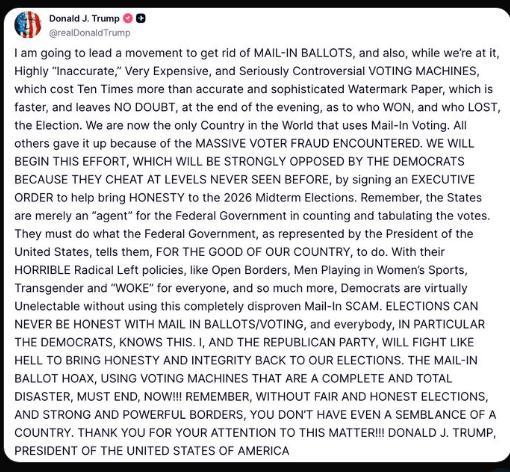 Donald J. Trump
@realDonaldTrump

I am going to lead a movement to get rid of MAIL-IN BALLOTS, and also, while we're at it, Highly "Inaccurate," Very Expensive, and Seriously Controversial VOTING MACHINES, which cost Ten Times more than accurate and sophisticated Watermark Paper, which is faster, and leaves NO DOUBT, at the end of the evening, as to who WON, and who LOST, the Election. We are now the only Country in the World that uses Mail-In Voting. All others gave it up because of the MASSIVE VOTER FRAUD ENCOUNTERED. WE WILL BEGIN THIS EFFORT, WHICH WILL BE STRONGLY OPPOSED BY THE DEMOCRATS BECAUSE THEY CHEAT AT LEVELS NEVER SEEN BEFORE, by signing an EXECUTIVE ORDER to help bring HONESTY to the 2026 Midterm Elections. Remember, the States are merely an "agent" for the Federal Government in counting and tabulating the votes. They must do what the Federal Government, as represented by the President of the United States, tells them, FOR THE GOOD OF OUR COUNTRY, to do. With their HORRIBLE Radical Left policies, like Open Borders, Men Playing in Women's Sports, Transgender and "WOKE" for everyone, and so much more, Democrats are virtually Unelectable without using this completely disproven Mail-In SCAM. ELECTIONS CAN NEVER BE HONEST WITH MAIL IN BALLOTS/VOTING, and everybody, IN PARTICULAR THE DEMOCRATS, KNOWS THIS. I, AND THE REPUBLICAN PARTY, WILL FIGHT LIKE HELL TO BRING HONESTY AND INTEGRITY BACK TO OUR ELECTIONS. THE MAIL-IN BALLOT HOAX, USING VOTING MACHINES THAT ARE A COMPLETE AND TOTAL DISASTER, MUST END, NOW!!! REMEMBER, WITHOUT FAIR AND HONEST ELECTIONS, AND STRONG AND POWERFUL BORDERS, YOU DON'T HAVE EVEN A SEMBLANCE OF A COUNTRY. THANK YOU FOR YOUR ATTENTION TO THIS MATTER!!! DONALD J. TRUMP, PRESIDENT OF THE UNITED STATES OF AMERICA